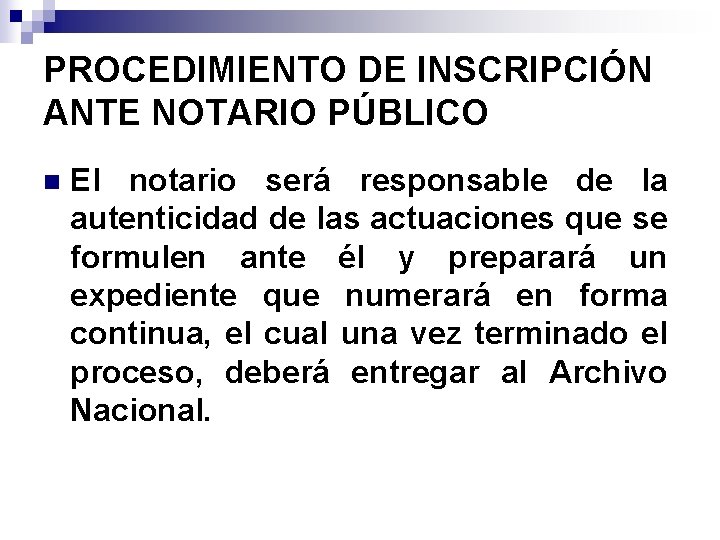 PROCEDIMIENTO DE INSCRIPCIÓN ANTE NOTARIO PÚBLICO

• El notario será responsable de la autenticidad de las actuaciones que se formulen ante él y preparará un expediente que numerará en forma continua, el cual una vez terminado el proceso, deberá entregar al Archivo Nacional.